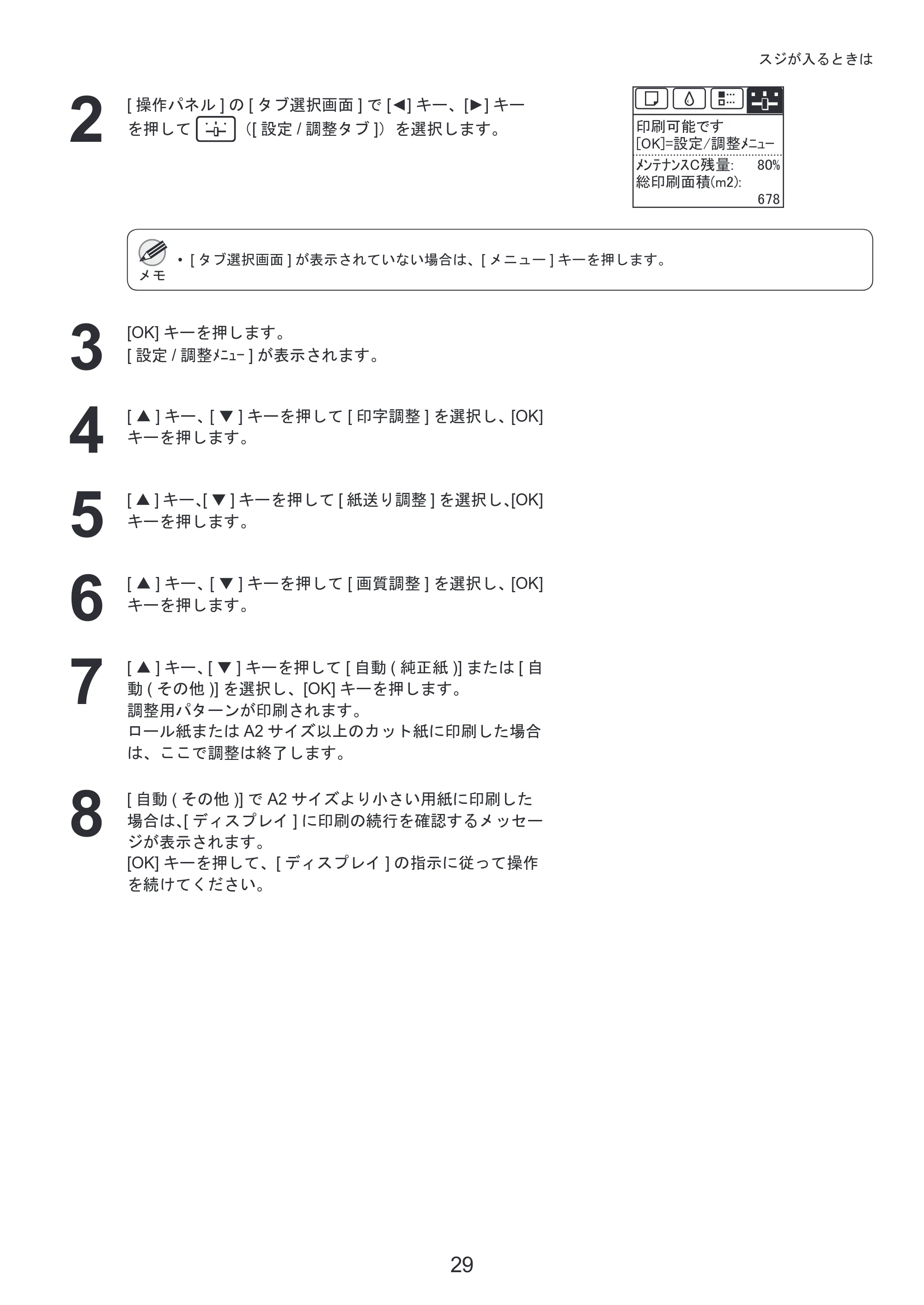 スジが入るときは

2
[操作パネル]の[タブ選択画面]で[◀]キー、[▶]キーを押して（[設定/調整タブ]）を選択します。

印刷可能です
[OK]=設定/調整ﾒﾆｭｰ
ﾒﾝﾃﾅﾝｽC残量: 80%
総印刷面積(m2):
678

メモ
• [タブ選択画面]が表示されていない場合は、[メニュー]キーを押します。

3
[OK]キーを押します。
[設定/調整ﾒﾆｭｰ]が表示されます。

4
[▲]キー、[▼]キーを押して[印字調整]を選択し、[OK]キーを押します。

5
[▲]キー、[▼]キーを押して[紙送り調整]を選択し、[OK]キーを押します。

6
[▲]キー、[▼]キーを押して[画質調整]を選択し、[OK]キーを押します。

7
[▲]キー、[▼]キーを押して[自動(純正紙)]または[自動(その他)]を選択し、[OK]キーを押します。
調整用パターンが印刷されます。
ロール紙またはA2サイズ以上のカット紙に印刷した場合は、ここで調整は終了します。

8
[自動(その他)]でA2サイズより小さい用紙に印刷した場合は、[ディスプレイ]に印刷の続行を確認するメッセージが表示されます。
[OK]キーを押して、[ディスプレイ]の指示に従って操作を続けてください。

29